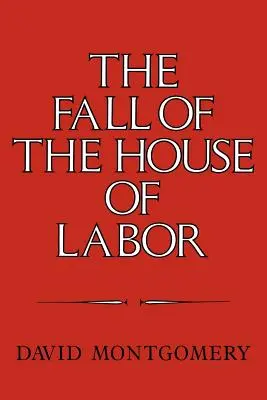 THE FALL OF THE HOUSE OF LABOR

DAVID MONTGOMERY